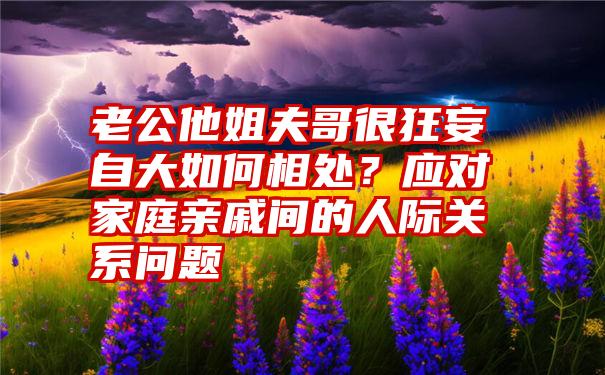 老公他姐夫哥很狂妄自大如何相处？应对家庭亲戚间的人际关系问题